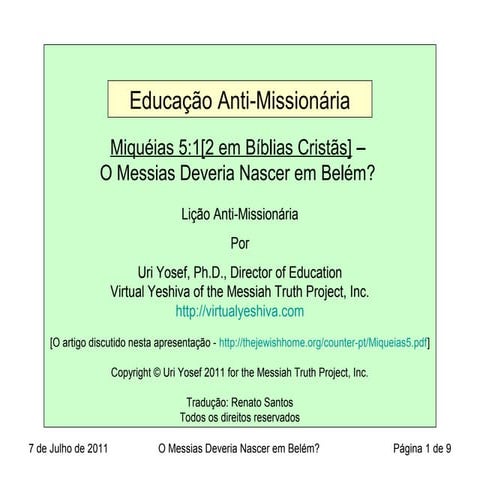 Educação Anti-Missionária

Miquéias 5:1[2 em Bíblias Cristãs] –
O Messias Deveria Nascer em Belém?

Lição Anti-Missionária

Por

Uri Yosef, Ph.D., Director of Education
Virtual Yeshiva of the Messiah Truth Project, Inc.
http://virtualyeshiva.com

[O artigo discutido nesta apresentação - http://thejewishhome.org/counter-pt/Miqueias5.pdf]

Copyright © Uri Yosef 2011 for the Messiah Truth Project, Inc.

Tradução: Renato Santos
Todos os direitos reservados

7 de Julho de 2011 O Messias Deveria Nascer em Belém? Página 1 de 9